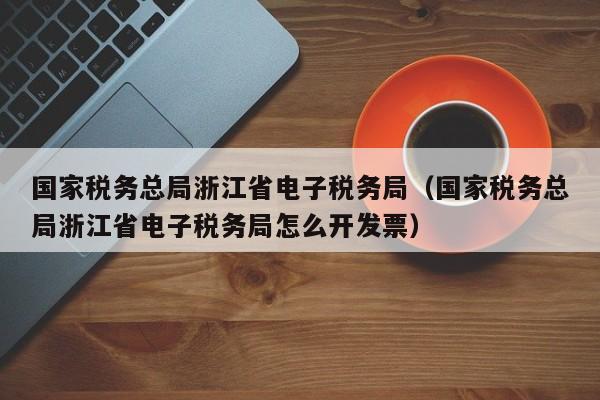 国家税务总局浙江省电子税务局（国家税务总局浙江省电子税务局怎么开发票）